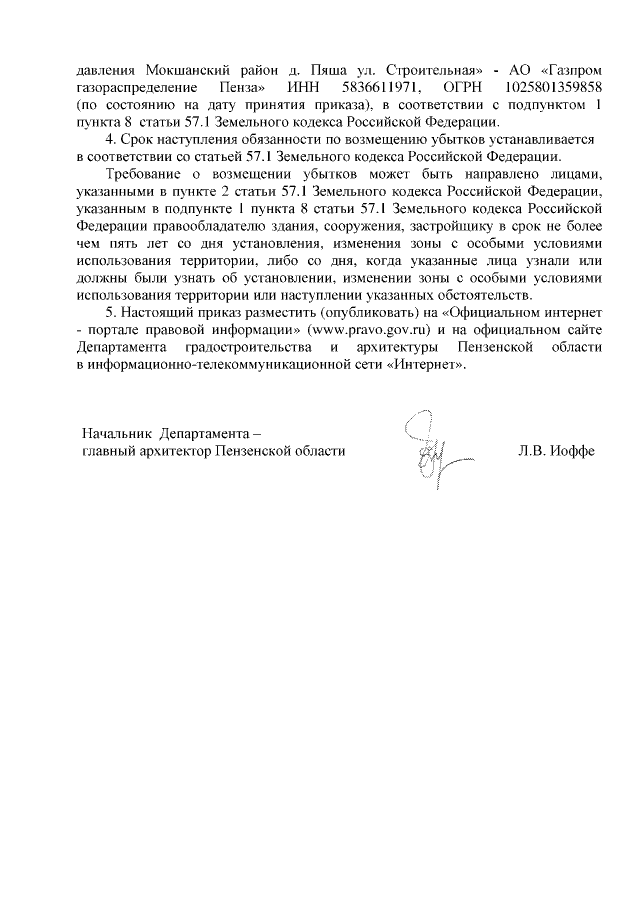 давления Мокшанский район д. Пяша ул. Строительная» - АО «Газпром газораспределение Пенза» ИНН 5836611971, ОГРН 1025801359858 (по состоянию на дату принятия приказа), в соответствии с подпунктом 1 пункта 8 статьи 57.1 Земельного кодекса Российской Федерации.

4. Срок наступления обязанности по возмещению убытков устанавливается в соответствии со статьей 57.1 Земельного кодекса Российской Федерации.

Требование о возмещении убытков может быть направлено лицами, указанными в пункте 2 статьи 57.1 Земельного кодекса Российской Федерации, указанным в подпункте 1 пункта 8 статьи 57.1 Земельного кодекса Российской Федерации правообладателю здания, сооружения, застройщику в срок не более чем пять лет со дня установления, изменения зоны с особыми условиями использования территории, либо со дня, когда указанные лица узнали или должны были узнать об установлении, изменении зоны с особыми условиями использования территории или наступлении указанных обстоятельств.

5. Настоящий приказ разместить (опубликовать) на «Официальном интернет - портале правовой информации» (www.pravo.gov.ru) и на официальном сайте Департамента градостроительства и архитектуры Пензенской области в информационно-телекоммуникационной сети «Интернет».

Начальник Департамента – главный архитектор Пензенской области

Л.В. Иоффе